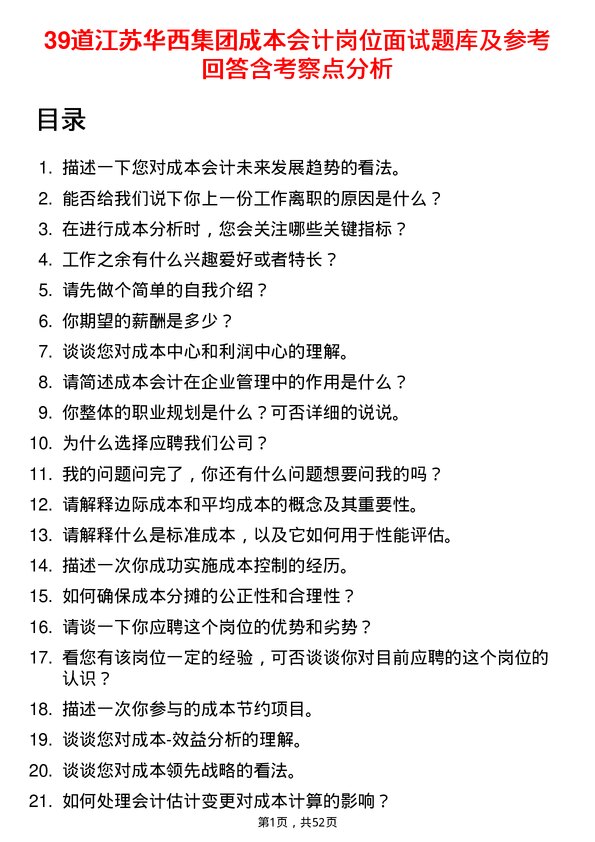 39道江苏华西集团成本会计岗位面试题库及参考回答含考察点分析

目录

1. 描述一下您对成本会计未来发展趋势的看法。
2. 能否给我们说下你上一份工作离职的原因是什么？
3. 在进行成本分析时，您会关注哪些关键指标？
4. 工作之余有什么兴趣爱好或者特长？
5. 请先做个简单的自我介绍？
6. 你期望的薪酬是多少？
7. 谈谈您对成本中心和利润中心的理解。
8. 请简述成本会计在企业管理中的作用是什么？
9. 你整体的职业规划是什么？可否详细的说说。
10. 为什么选择应聘我们公司？
11. 我的问题问完了，你还有什么问题想要问我的吗？
12. 请解释边际成本和平均成本的概念及其重要性。
13. 请解释什么是标准成本，以及它如何用于性能评估。
14. 描述一次你成功实施成本控制的经历。
15. 如何确保成本分摊的公正性和合理性？
16. 请谈一下你应聘这个岗位的优势和劣势？
17. 看您有该岗位一定的经验，可否谈谈你对目前应聘的这个岗位的认识？
18. 描述一次你参与的成本节约项目。
19. 谈谈您对成本-效益分析的理解。
20. 谈谈您对成本领先战略的看法。
21. 如何处理会计估计变更对成本计算的影响？

第1页，共52页